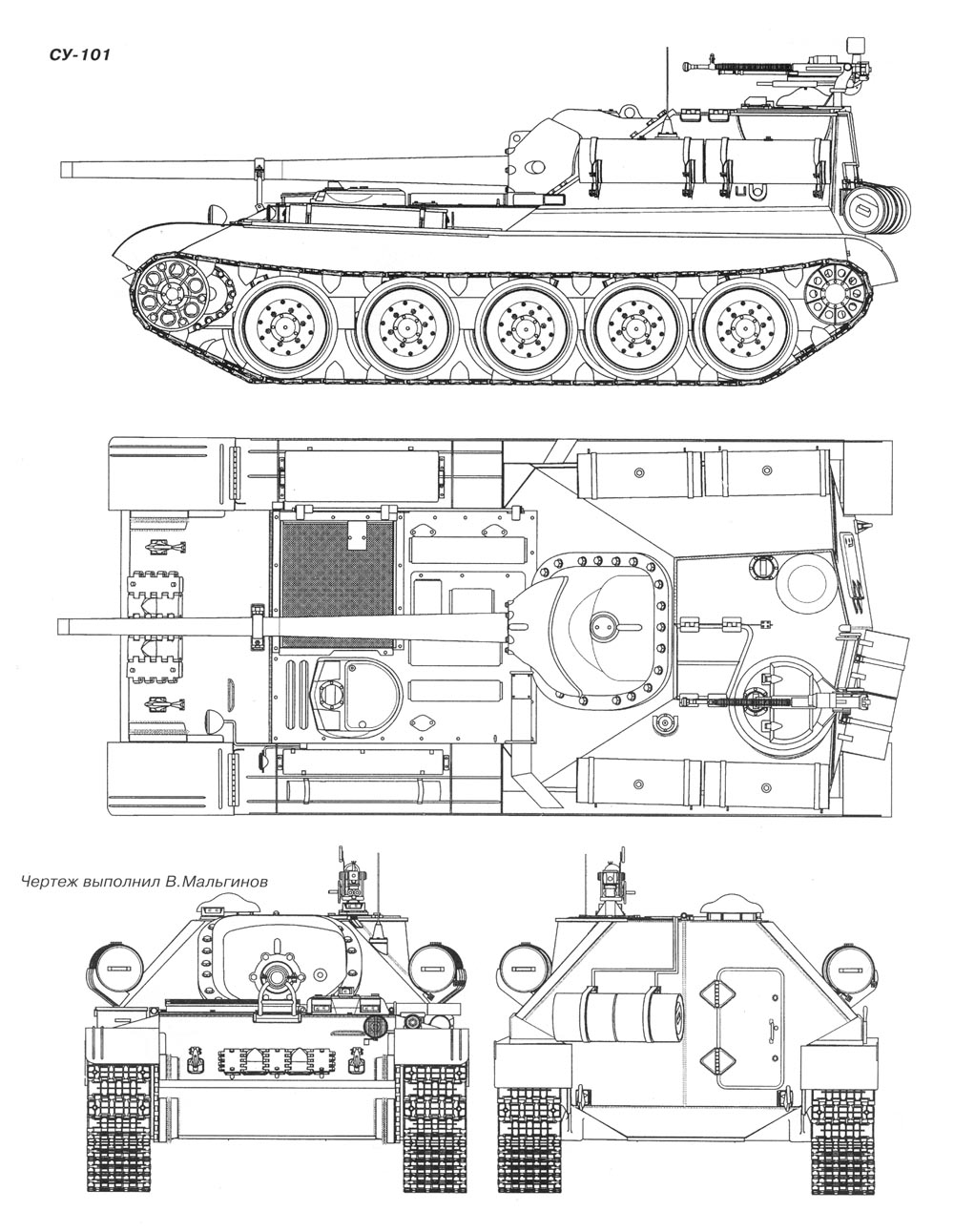 СУ-101

Чертеж выполнил В.Мальгинов